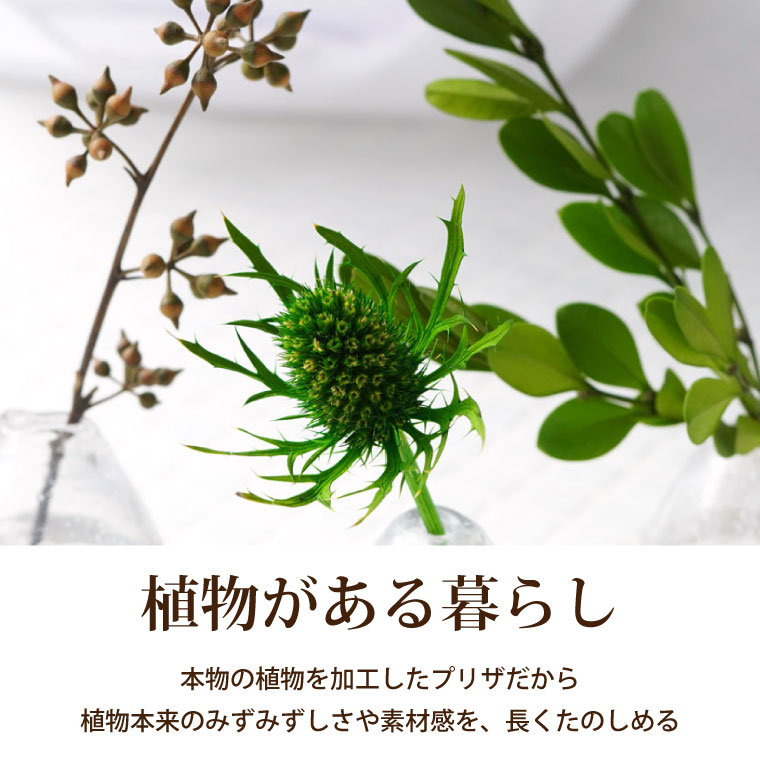 植物がある暮らし

本物の植物を加工したプリザだから
植物本来のみずみずしさや素材感を、長くたのしめる